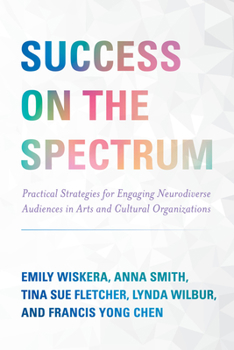 SUCCESS ON THE SPECTRUM

Practical Strategies for Engaging Neurodiverse Audiences in Arts and Cultural Organizations

EMILY WISKERA, ANNA SMITH, TINA SUE FLETCHER, LYNDA WILBUR, AND FRANCIS YONG CHEN